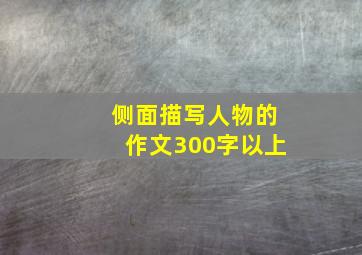 侧面描写人物的作文300字以上